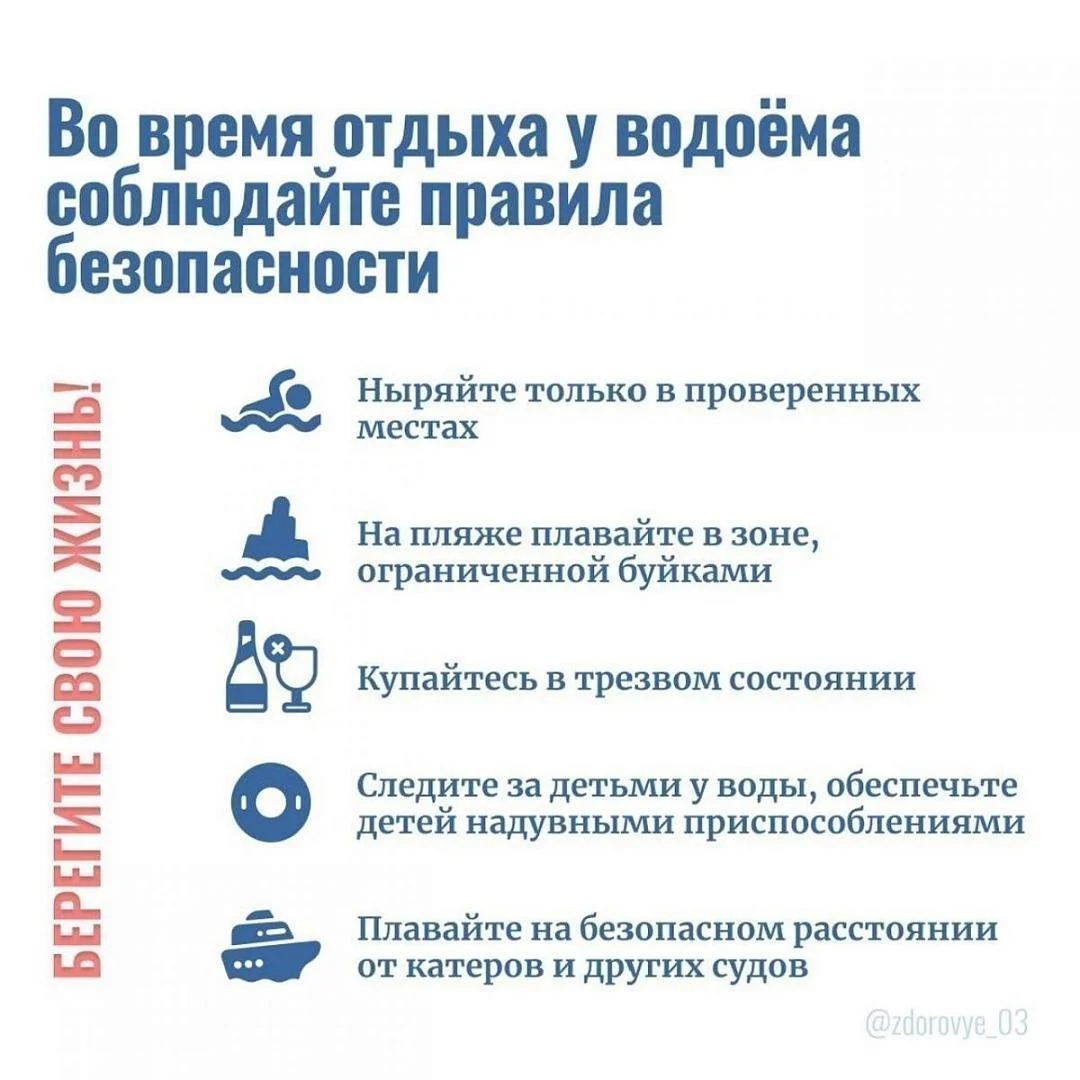 Во время отдыха у водоёма соблюдайте правила безопасности

БЕРЕГИТЕ СВОЮ ЖИЗНЬ!

Ныряйте только в проверенных местах

На пляже плавайте в зоне, ограниченной буйками

Купайтесь в трезвом состоянии

Следите за детьми у воды, обеспечьте детей надувными приспособлениями

Плавайте на безопасном расстоянии от катеров и других судов

@zdorovye_03